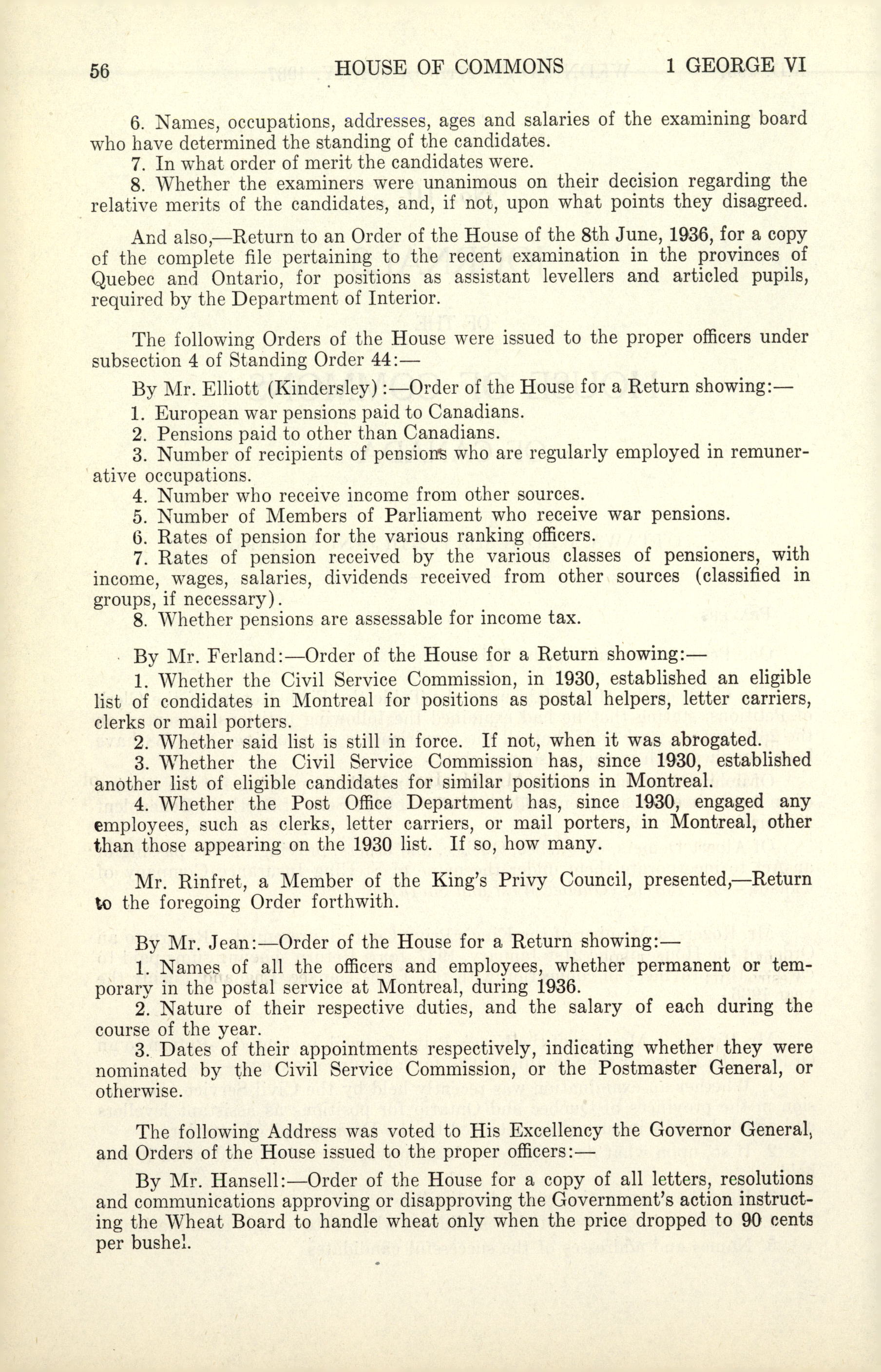 56 HOUSE OF COMMONS 1 GEORGE VI

6. Names, occupations, addresses, ages and salaries of the examining board who have determined the standing of the candidates.

7. In what order of merit the candidates were.

8. Whether the examiners were unanimous on their decision regarding the relative merits of the candidates, and, if not, upon what points they disagreed.

And also,—Return to an Order of the House of the 8th June, 1936, for a copy of the complete file pertaining to the recent examination in the provinces of Quebec and Ontario, for positions as assistant levellers and articled pupils, required by the Department of Interior.

The following Orders of the House were issued to the proper officers under subsection 4 of Standing Order 44:—

By Mr. Elliott (Kindersley):—Order of the House for a Return showing:—

1. European war pensions paid to Canadians.

2. Pensions paid to other than Canadians.

3. Number of recipients of pensions who are regularly employed in remunerative occupations.

4. Number who receive income from other sources.

5. Number of Members of Parliament who receive war pensions.

6. Rates of pension for the various ranking officers.

7. Rates of pension received by the various classes of pensioners, with income, wages, salaries, dividends received from other sources (classified in groups, if necessary).

8. Whether pensions are assessable for income tax.

By Mr. Ferland:—Order of the House for a Return showing:—

1. Whether the Civil Service Commission, in 1930, established an eligible list of condidates in Montreal for positions as postal helpers, letter carriers, clerks or mail porters.

2. Whether said list is still in force. If not, when it was abrogated.

3. Whether the Civil Service Commission has, since 1930, established another list of eligible candidates for similar positions in Montreal.

4. Whether the Post Office Department has, since 1930, engaged any employees, such as clerks, letter carriers, or mail porters, in Montreal, other than those appearing on the 1930 list. If so, how many.

Mr. Rinfret, a Member of the King's Privy Council, presented,—Return to the foregoing Order forthwith.

By Mr. Jean:—Order of the House for a Return showing:—

1. Names of all the officers and employees, whether permanent or temporary in the postal service at Montreal, during 1936.

2. Nature of their respective duties, and the salary of each during the course of the year.

3. Dates of their appointments respectively, indicating whether they were nominated by the Civil Service Commission, or the Postmaster General, or otherwise.

The following Address was voted to His Excellency the Governor General, and Orders of the House issued to the proper officers:—

By Mr. Hansell:—Order of the House for a copy of all letters, resolutions and communications approving or disapproving the Government's action instructing the Wheat Board to handle wheat only when the price dropped to 90 cents per bushel.